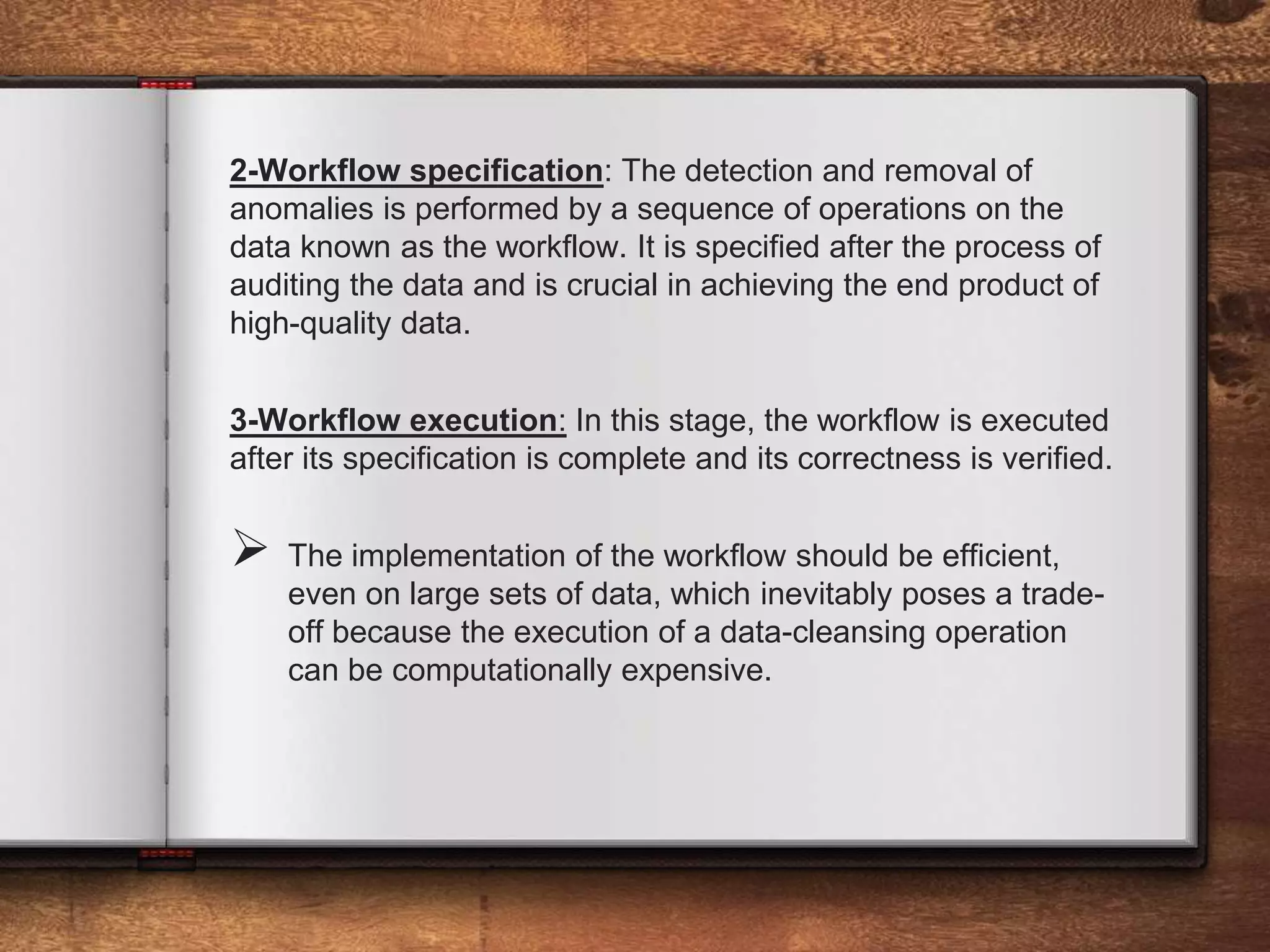 2-Workflow specification: The detection and removal of anomalies is performed by a sequence of operations on the data known as the workflow. It is specified after the process of auditing the data and is crucial in achieving the end product of high-quality data.

3-Workflow execution: In this stage, the workflow is executed after its specification is complete and its correctness is verified.

➢ The implementation of the workflow should be efficient, even on large sets of data, which inevitably poses a trade-off because the execution of a data-cleansing operation can be computationally expensive.